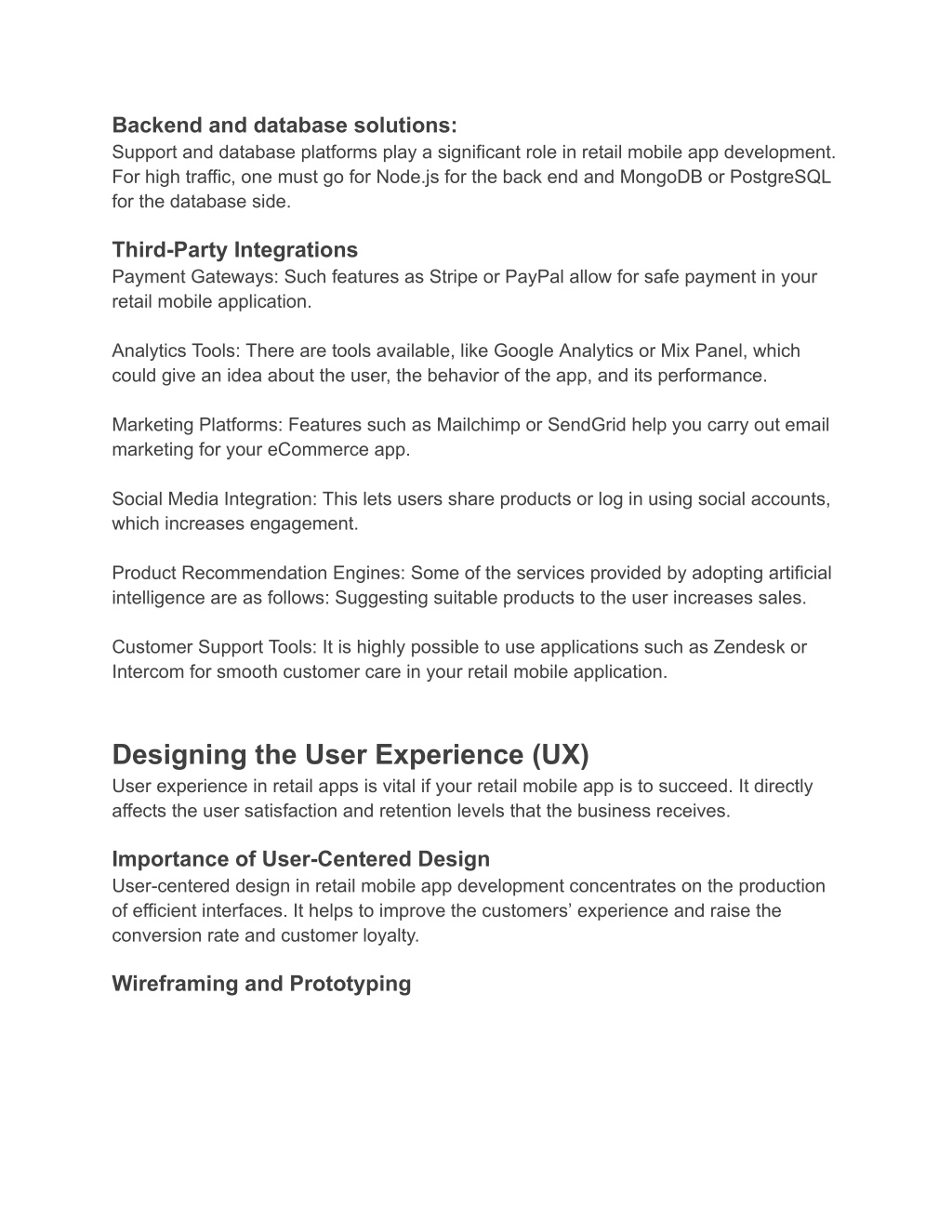 Backend and database solutions:
Support and database platforms play a significant role in retail mobile app development. For high traffic, one must go for Node.js for the back end and MongoDB or PostgreSQL for the database side.

Third-Party Integrations
Payment Gateways: Such features as Stripe or PayPal allow for safe payment in your retail mobile application.

Analytics Tools: There are tools available, like Google Analytics or Mix Panel, which could give an idea about the user, the behavior of the app, and its performance.

Marketing Platforms: Features such as Mailchimp or SendGrid help you carry out email marketing for your eCommerce app.

Social Media Integration: This lets users share products or log in using social accounts, which increases engagement.

Product Recommendation Engines: Some of the services provided by adopting artificial intelligence are as follows: Suggesting suitable products to the user increases sales.

Customer Support Tools: It is highly possible to use applications such as Zendesk or Intercom for smooth customer care in your retail mobile application.

Designing the User Experience (UX)
User experience in retail apps is vital if your retail mobile app is to succeed. It directly affects the user satisfaction and retention levels that the business receives.

Importance of User-Centered Design
User-centered design in retail mobile app development concentrates on the production of efficient interfaces. It helps to improve the customers’ experience and raise the conversion rate and customer loyalty.

Wireframing and Prototyping